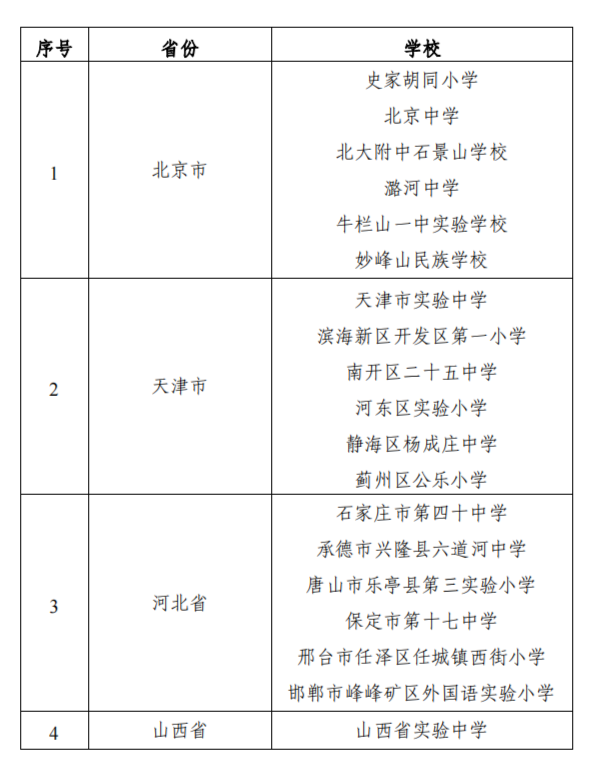 | 序号 | 省份 | 学校 |
|---|---|---|
| 1 | 北京市 | 史家胡同小学<br>北京中学<br>北大附中石景山学校<br>潞河中学<br>牛栏山一中实验学校<br>妙峰山民族学校 |
| 2 | 天津市 | 天津市实验中学<br>滨海新区开发区第一小学<br>南开区二十五中学<br>河东区实验小学<br>静海区杨成庄中学<br>蓟州区公乐小学 |
| 3 | 河北省 | 石家庄市第四十中学<br>承德市兴隆县六道河中学<br>唐山市乐亭县第三实验小学<br>保定市第十七中学<br>邢台市任泽区任城镇西街小学<br>邯郸市峰峰矿区外国语实验小学 |
| 4 | 山西省 | 山西省实验中学 |